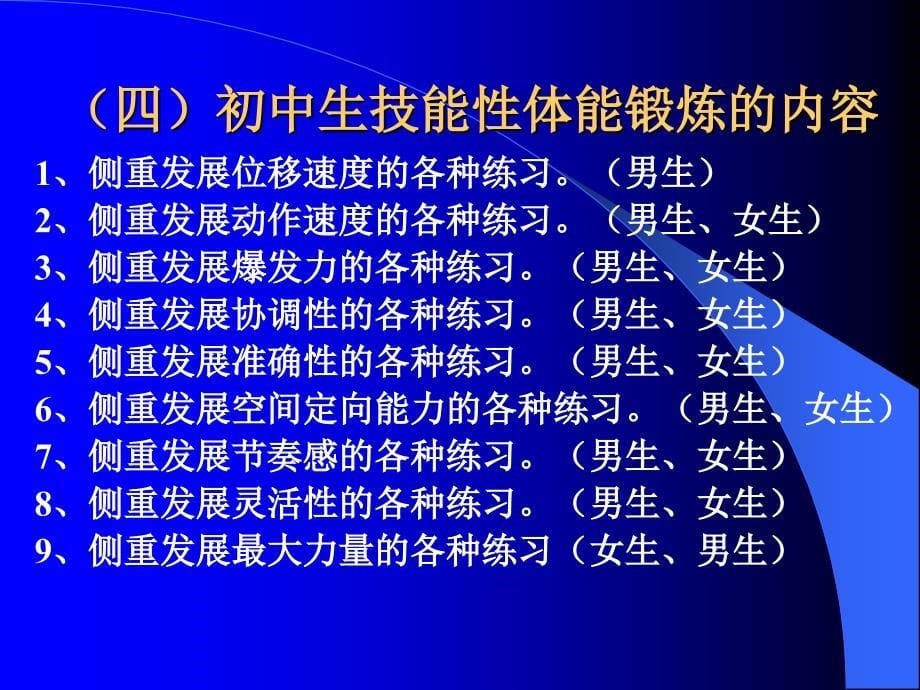 （四）初中生技能性体能锻炼的内容

1、侧重发展位移速度的各种练习。（男生）
2、侧重发展动作速度的各种练习。（男生、女生）
3、侧重发展爆发力的各种练习。（男生、女生）
4、侧重发展协调性的各种练习。（男生、女生）
5、侧重发展准确性的各种练习。（男生、女生）
6、侧重发展空间定向能力的各种练习。（男生、女生）
7、侧重发展节奏感的各种练习。（男生、女生）
8、侧重发展灵活性的各种练习。（男生、女生）
9、侧重发展最大力量的各种练习（女生、男生）